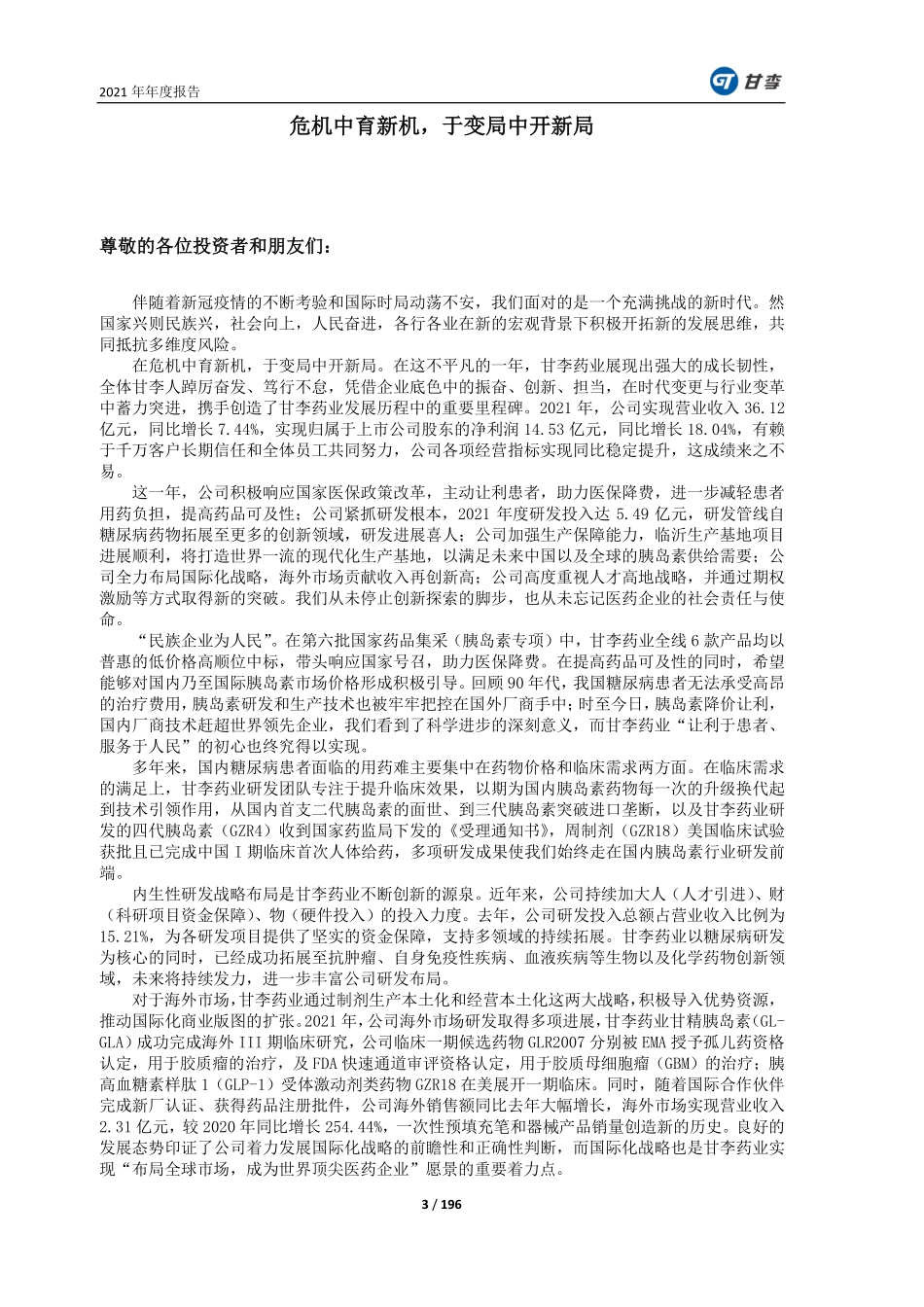 2021 年年度报告

甘李

危机中育新机，于变局中开新局

尊敬的各位投资者和朋友们：

伴随着新冠疫情的不断考验和国际时局动荡不安，我们面对的是一个充满挑战的新时代。然国家兴则民族兴，社会向上，人民奋进，各行各业在新的宏观背景下积极开拓新的发展思维，共同抵抗多维度风险。

在危机中育新机，于变局中开新局。在这不平凡的一年，甘李药业展现出强大的成长韧性，全体甘李人踔厉奋发、笃行不怠，凭借企业底色中的振奋、创新、担当，在时代变更与行业变革中蓄力突进，携手创造了甘李药业发展历程中的重要里程碑。2021 年，公司实现营业收入 36.12 亿元，同比增长 7.44%，实现归属于上市公司股东的净利润 14.53 亿元，同比增长 18.04%，有赖于千万客户长期信任和全体员工共同努力，公司各项经营指标实现同比稳定提升，这成绩来之不易。

这一年，公司积极响应国家医保政策改革，主动让利患者，助力医保降费，进一步减轻患者用药负担，提高药品可及性；公司紧抓研发根本，2021 年度研发投入达 5.49 亿元，研发管线自糖尿病药物拓展至更多的创新领域，研发进展喜人；公司加强生产保障能力，临沂生产基地项目进展顺利，将打造世界一流的现代化生产基地，以满足未来中国以及全球的胰岛素供给需要；公司全力布局国际化战略，海外市场贡献收入再创新高；公司高度重视人才高地战略，并通过期权激励等方式取得新的突破。我们从未停止创新探索的脚步，也从未忘记医药企业的社会责任与使命。

“民族企业为人民”。在第六批国家药品集采（胰岛素专项）中，甘李药业全线 6 款产品均以普惠的低价格高顺位中标，带头响应国家号召，助力医保降费。在提高药品可及性的同时，希望能够对国内乃至国际胰岛素市场价格形成积极引导。回顾 90 年代，我国糖尿病患者无法承受高昂的治疗费用，胰岛素研发和生产技术也被牢牢把控在国外厂商手中；时至今日，胰岛素降价让利，国内厂商技术赶超世界领先企业，我们看到了科学进步的深刻意义，而甘李药业“让利于患者、服务于人民”的初心也终究得以实现。

多年来，国内糖尿病患者面临的用药难主要集中在药物价格和临床需求两方面。在临床需求的满足上，甘李药业研发团队专注于提升临床效果，以期为国内胰岛素药物每一次的升级换代起到技术引领作用，从国内首支二代胰岛素的面世、到三代胰岛素突破进口垄断，以及甘李药业研发的四代胰岛素（GZR4）收到国家药监局下发的《受理通知书》，周制剂（GZR18）美国临床试验获批且已完成中国 I 期临床首次人体给药，多项研发成果使我们始终走在国内胰岛素行业研发前端。

内生性研发战略布局是甘李药业不断创新的源泉。近年来，公司持续加大人（人才引进）、财（科研项目资金保障）、物（硬件投入）的投入力度。去年，公司研发投入总额占营业收入比例为 15.21%，为各研发项目提供了坚实的资金保障，支持多领域的持续拓展。甘李药业以糖尿病研发为核心的同时，已经成功拓展至抗肿瘤、自身免疫性疾病、血液疾病等生物以及化学药物创新领域，未来将持续发力，进一步丰富公司研发布局。

对于海外市场，甘李药业通过制剂生产本土化和经营本土化这两大战略，积极导入优势资源，推动国际化商业版图的扩张。2021 年，公司海外市场研发取得多项进展，甘李药业甘精胰岛素（GL-GLA）成功完成海外 III 期临床研究，公司临床一期候选药物 GLR2007 分别被 EMA 授予孤儿药资格认定，用于胶质瘤的治疗，及 FDA 快速通道审评资格认定，用于胶质母细胞瘤（GBM）的治疗；胰高血糖素样肽 1（GLP-1）受体激动剂类药物 GZR18 在美展开一期临床。同时，随着国际合作伙伴完成新厂认证、获得药品注册批件，公司海外销售额同比去年大幅增长，海外市场实现营业收入 2.31 亿元，较 2020 年同比增长 254.44%，一次性预填充笔和器械产品销量创造新的历史。良好的发展态势印证了公司着力发展国际化战略的前瞻性和正确性判断，而国际化战略也是甘李药业实现“布局全球市场，成为世界顶尖医药企业”愿景的重要着力点。

3 / 196